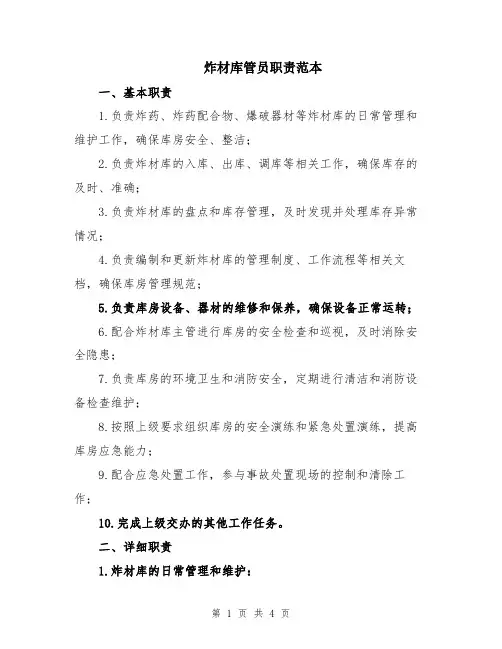 炸材库管员职责范本

一、基本职责

1.负责炸药、炸药配合物、爆破器材等炸材库的日常管理和维护工作，确保库房安全、整洁；

2.负责炸材库的入库、出库、调库等相关工作，确保库存的及时、准确；

3.负责炸材库的盘点和库存管理，及时发现并处理库存异常情况；

4.负责编制和更新炸材库的管理制度、工作流程等相关文档，确保库房管理规范；

5.负责库房设备、器材的维修和保养，确保设备正常运转；

6.配合炸材库主管进行库房的安全检查和巡视，及时消除安全隐患；

7.负责库房的环境卫生和消防安全，定期进行清洁和消防设备检查维护；

8.按照上级要求组织库房的安全演练和紧急处置演练，提高库房应急能力；

9.配合应急处置工作，参与事故处置现场的控制和清除工作；

10.完成上级交办的其他工作任务。

二、详细职责

1.炸材库的日常管理和维护：

第 1 页 共 4 页